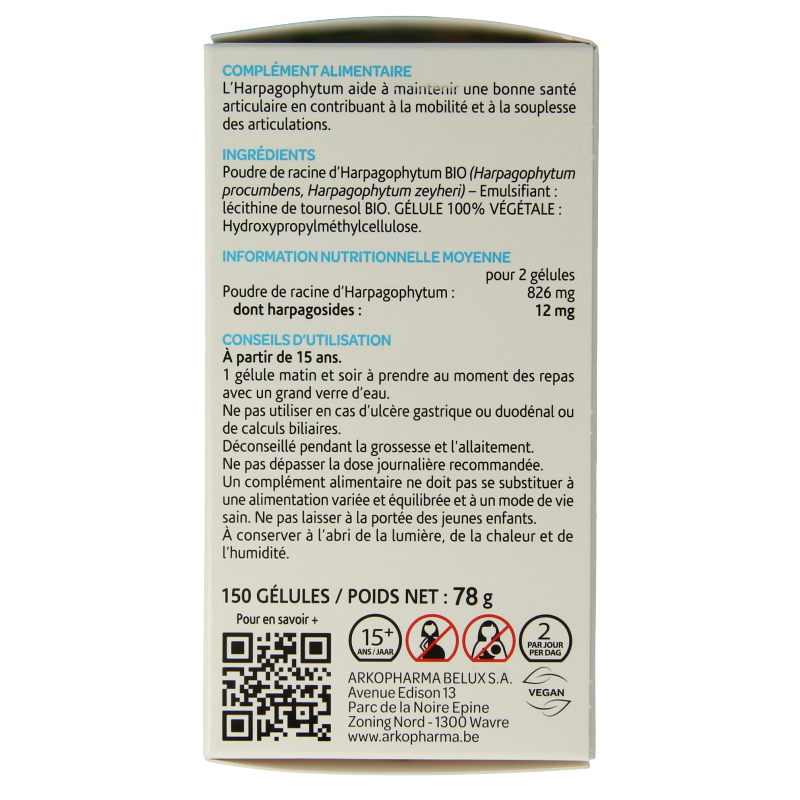 COMPLÉMENT ALIMENTAIRE
L'Harpagophytum aide à maintenir une bonne santé articulaire en contribuant à la mobilité et à la souplesse des articulations.

INGRÉDIENTS
Poudre de racine d'Harpagophytum BIO (Harpagophytum procumbens, Harpagophytum zeyheri) – Emulsifiant : lécithine de tournesol BIO. GÉLULE 100% VÉGÉTALE : Hydroxypropylméthylcellulose.

INFORMATION NUTRITIONNELLE MOYENNE
pour 2 gélules
Poudre de racine d'Harpagophytum : 826 mg
dont harpagosides : 12 mg

CONSEILS D'UTILISATION
À partir de 15 ans.
1 gélule matin et soir à prendre au moment des repas avec un grand verre d'eau.
Ne pas utiliser en cas d'ulcère gastrique ou duodénal ou de calculs biliaires.
Déconseillé pendant la grossesse et l'allaitement.
Ne pas dépasser la dose journalière recommandée.
Un complément alimentaire ne doit pas se substituer à une alimentation variée et équilibrée et à un mode de vie sain. Ne pas laisser à la portée des jeunes enfants.
À conserver à l'abri de la lumière, de la chaleur et de l'humidité.

150 GÉLULES / POIDS NET : 78 g

Pour en savoir +

15+
ANS / JAAR

2
PAR JOUR
PER DAG

ARKOPHARMA BELUX S.A.
Avenue Edison 13
Parc de la Noire Epine
Zoning Nord - 1300 Wavre
www.arkopharma.be

VEGAN